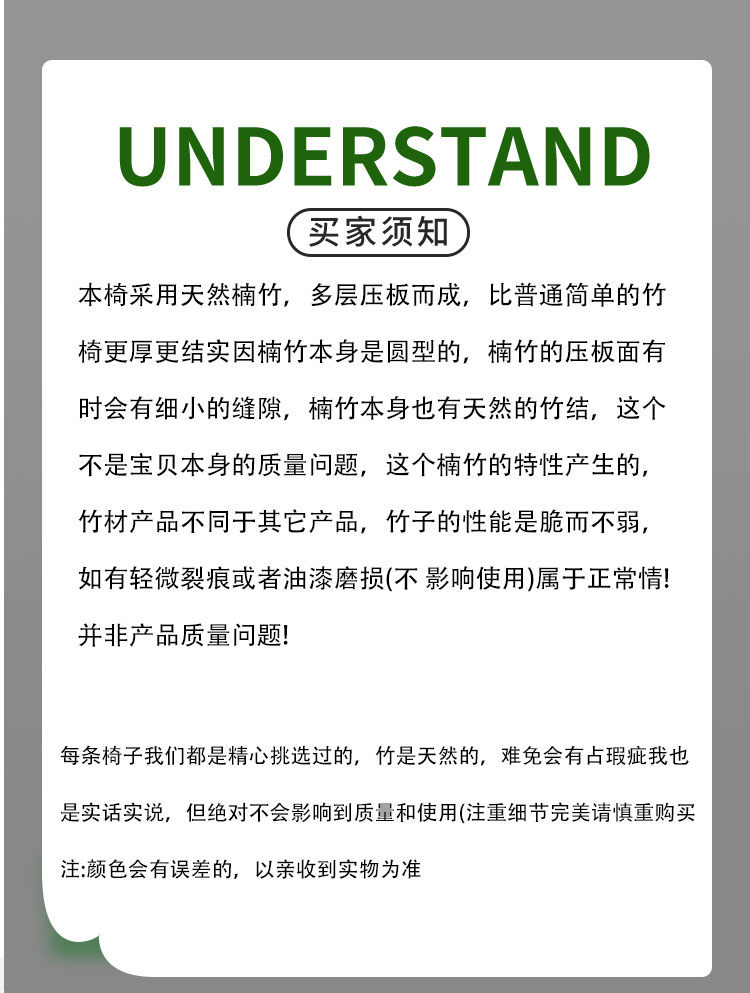 UNDERSTAND

买家须知

本椅采用天然楠竹，多层压板而成，比普通简单的竹椅更厚更结实因楠竹本身是圆型的，楠竹的压板面有时会有细小的缝隙，楠竹本身也有天然的竹结，这个不是宝贝本身的质量问题，这个楠竹的特性产生的，竹材产品不同于其它产品，竹子的性能是脆而不弱，如有轻微裂痕或者油漆磨损(不 影响使用)属于正常情!并非产品质量问题!

每条椅子我们都是精心挑选过的，竹是天然的，难免会有占瑕疵我也是实话实说，但绝对不会影响到质量和使用(注重细节完美请慎重购买

注:颜色会有误差的，以亲收到实物为准